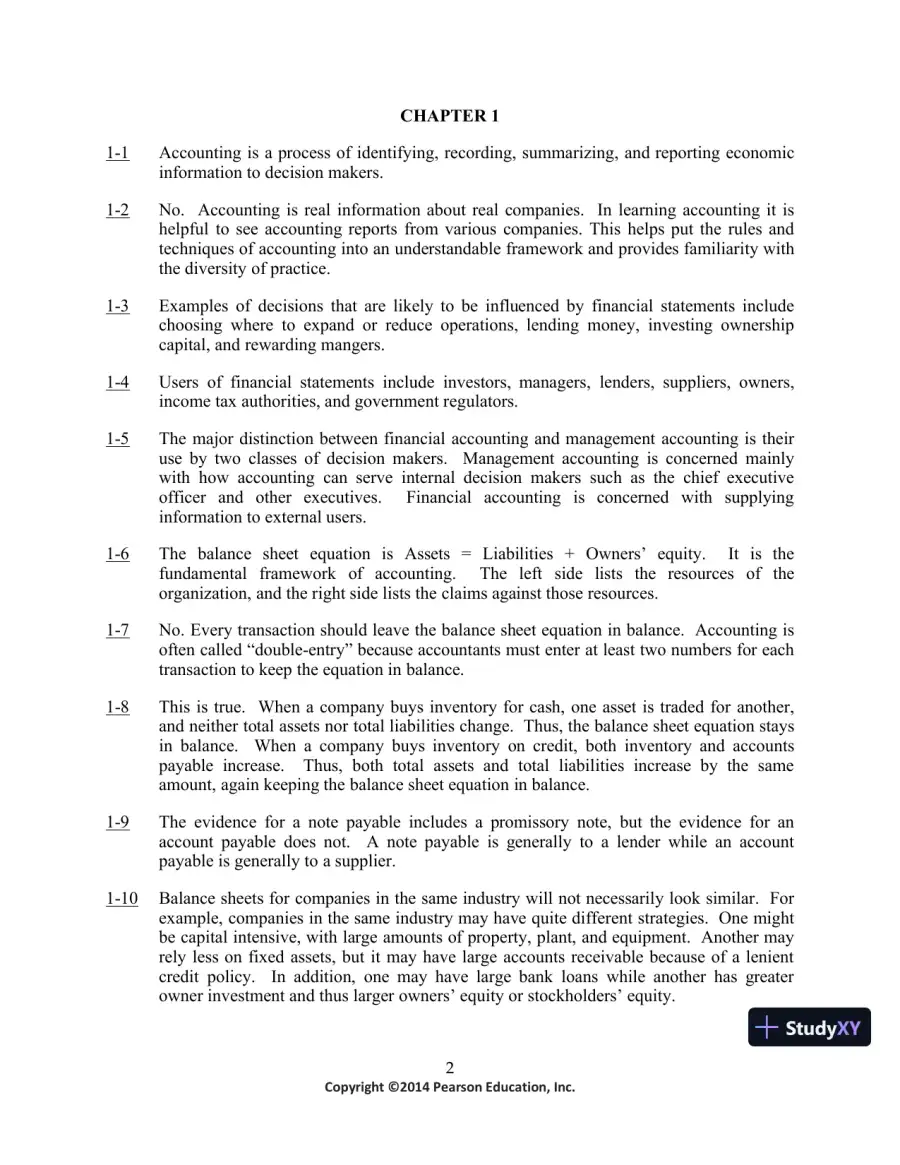 CHAPTER 1

1-1 Accounting is a process of identifying, recording, summarizing, and reporting economic information to decision makers.

1-2 No. Accounting is real information about real companies. In learning accounting it is helpful to see accounting reports from various companies. This helps put the rules and techniques of accounting into an understandable framework and provides familiarity with the diversity of practice.

1-3 Examples of decisions that are likely to be influenced by financial statements include choosing where to expand or reduce operations, lending money, investing ownership capital, and rewarding mangers.

1-4 Users of financial statements include investors, managers, lenders, suppliers, owners, income tax authorities, and government regulators.

1-5 The major distinction between financial accounting and management accounting is their use by two classes of decision makers. Management accounting is concerned mainly with how accounting can serve internal decision makers such as the chief executive officer and other executives. Financial accounting is concerned with supplying information to external users.

1-6 The balance sheet equation is Assets = Liabilities + Owners' equity. It is the fundamental framework of accounting. The left side lists the resources of the organization, and the right side lists the claims against those resources.

1-7 No. Every transaction should leave the balance sheet equation in balance. Accounting is often called "double-entry" because accountants must enter at least two numbers for each transaction to keep the equation in balance.

1-8 This is true. When a company buys inventory for cash, one asset is traded for another, and neither total assets nor total liabilities change. Thus, the balance sheet equation stays in balance. When a company buys inventory on credit, both inventory and accounts payable increase. Thus, both total assets and total liabilities increase by the same amount, again keeping the balance sheet equation in balance.

1-9 The evidence for a note payable includes a promissory note, but the evidence for an account payable does not. A note payable is generally to a lender while an account payable is generally to a supplier.

1-10 Balance sheets for companies in the same industry will not necessarily look similar. For example, companies in the same industry may have quite different strategies. One might be capital intensive, with large amounts of property, plant, and equipment. Another may rely less on fixed assets, but it may have large accounts receivable because of a lenient credit policy. In addition, one may have large bank loans while another has greater owner investment and thus larger owners' equity or stockholders' equity.

2
Copyright ©2014 Pearson Education, Inc.

StudyXY